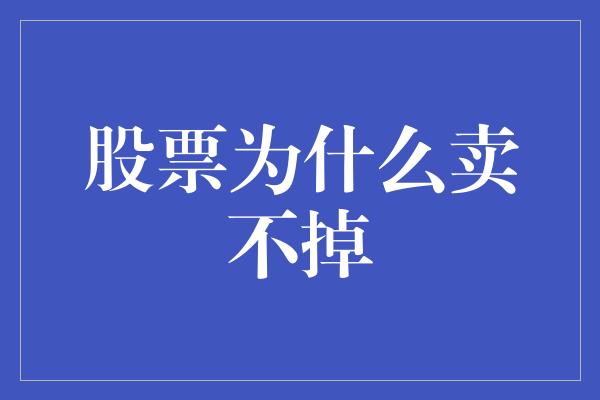 股票为什么卖不掉